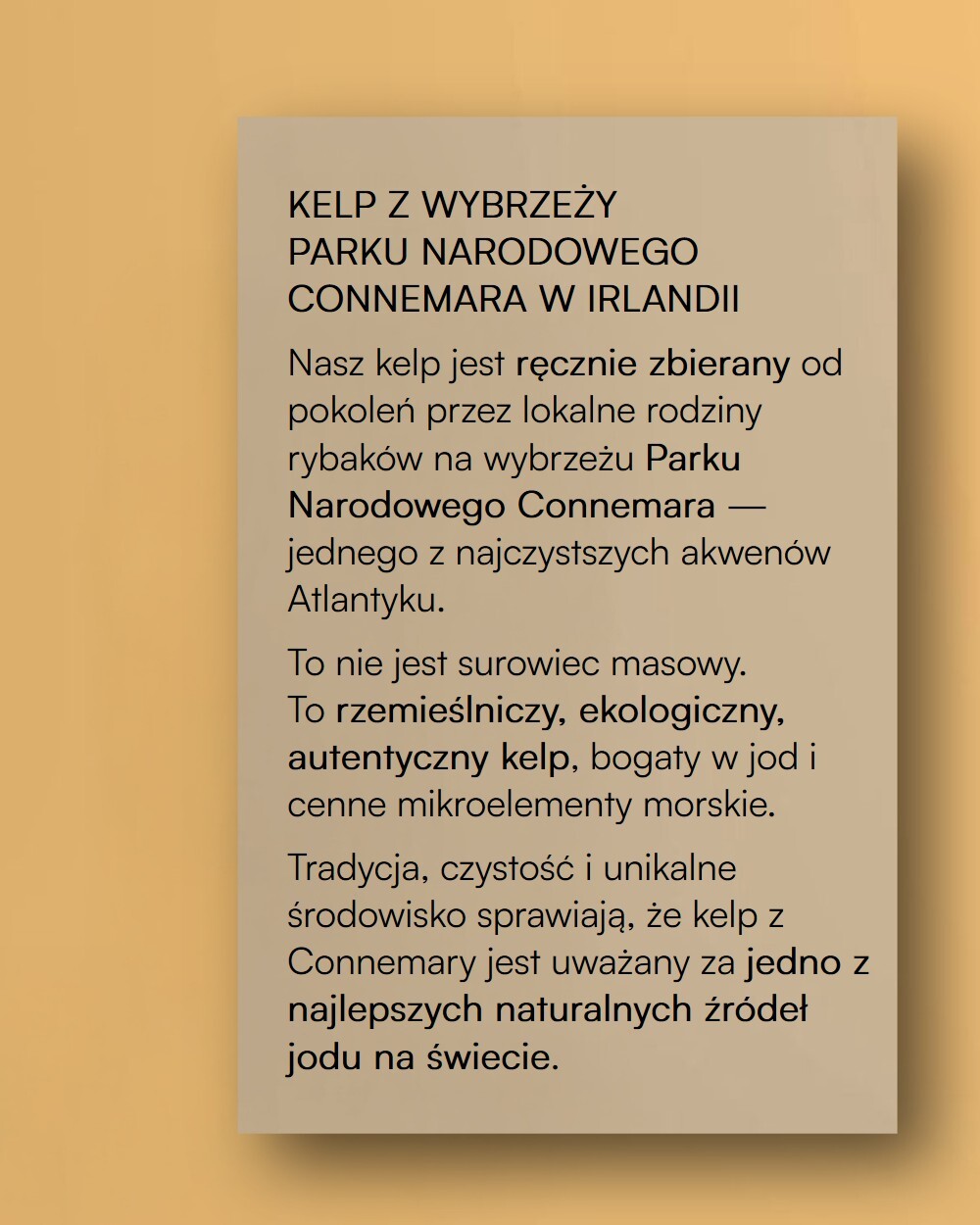 KELP Z WYBRZEŻY
PARKU NARODOWEGO
CONNEMARA W IRLANDII

Nasz kelp jest ręcznie zbierany od pokoleń przez lokalne rodziny rybaków na wybrzeżu Parku Narodowego Connemara — jednego z najczystszych akwenów Atlantyku.

To nie jest surowiec masowy. To rzemieślniczy, ekologiczny, autentyczny kelp, bogaty w jod i cenne mikroelementy morskie.

Tradycja, czystość i unikalne środowisko sprawiają, że kelp z Connemary jest uważany za jedno z najlepszych naturalnych źródeł jodu na świecie.